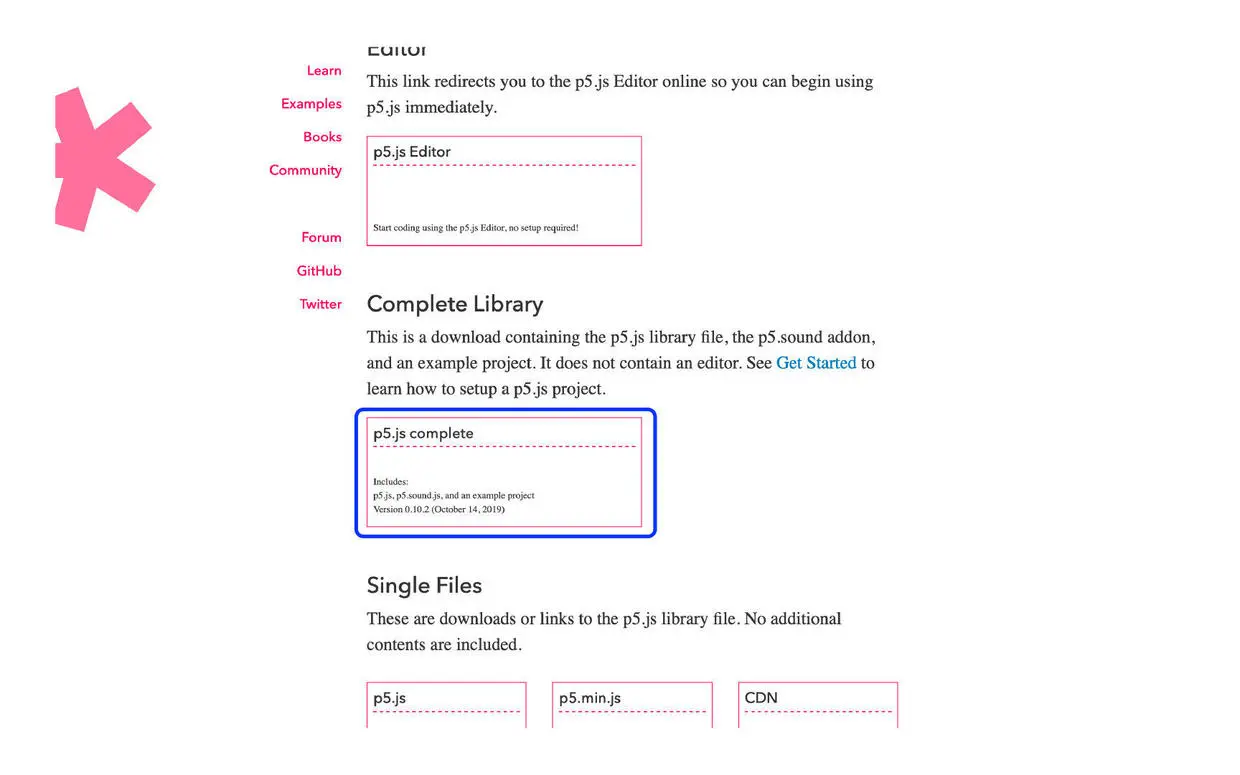 Learn

Examples

Books

Community

Forum

GitHub

Twitter

Editor

This link redirects you to the p5.js Editor online so you can begin using p5.js immediately.

p5.js Editor

Start coding using the p5.js Editor, no setup required!

Complete Library

This is a download containing the p5.js library file, the p5.sound addon, and an example project. It does not contain an editor. See Get Started to learn how to setup a p5.js project.

p5.js complete

Includes:
p5.js, p5.sound.js, and an example project
Version 0.10.2 (October 14, 2019)

Single Files

These are downloads or links to the p5.js library file. No additional contents are included.

p5.js

p5.min.js

CDN